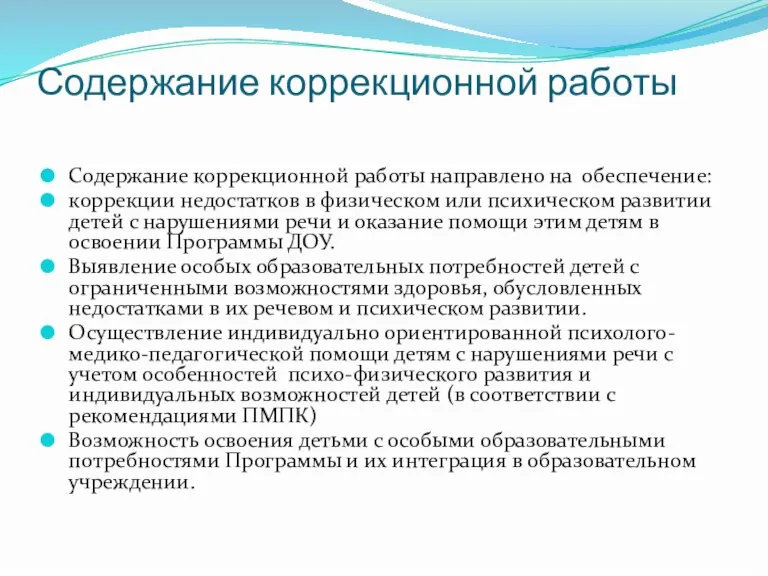 Содержание коррекционной работы

Содержание коррекционной работы направлено на обеспечение:

коррекции недостатков в физическом или психическом развитии детей с нарушениями речи и оказание помощи этим детям в освоении Программы ДОУ.

Выявление особых образовательных потребностей детей с ограниченными возможностями здоровья, обусловленных недостатками в их речевом и психическом развитии.

Осуществление индивидуально ориентированной психолого-медико-педагогической помощи детям с нарушениями речи с учетом особенностей психо-физического развития и индивидуальных возможностей детей (в соответствии с рекомендациями ПМПК)

Возможность освоения детьми с особыми образовательными потребностями Программы и их интеграция в образовательном учреждении.